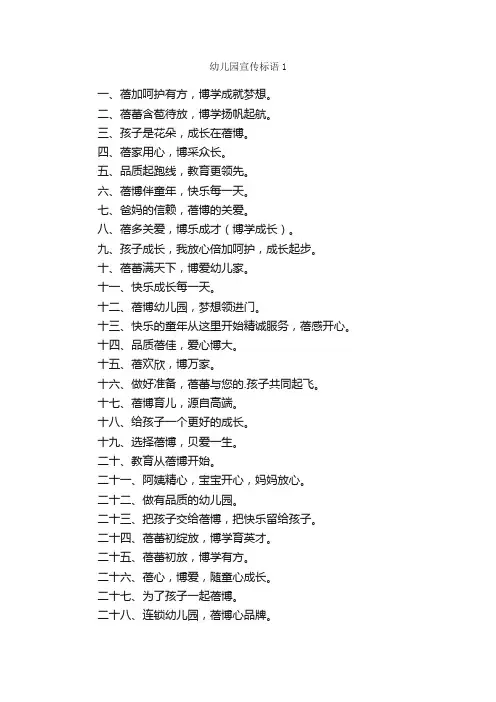 幼儿园宣传标语 1

一、蓓加呵护有方，博学成就梦想。

二、蓓蕾含苞待放，博学扬帆起航。

三、孩子是花朵，成长在蓓博。

四、蓓家用心，博采众长。

五、品质起跑线，教育更领先。

六、蓓博伴童年，快乐每一天。

七、爸妈的信赖，蓓博的关爱。

八、蓓多关爱，博乐成才（博学成长）。

九、孩子成长，我放心倍加呵护，成长起步。

十、蓓蕾满天下，博爱幼儿家。

十一、快乐成长每一天。

十二、蓓博幼儿园，梦想领进门。

十三、快乐的童年从这里开始精诚服务，蓓感开心。

十四、品质蓓佳，爱心博大。

十五、蓓欢欣，博万家。

十六、做好准备，蓓蕾与您的.孩子共同起飞。

十七、蓓博育儿，源自高端。

十八、给孩子一个更好的成长。

十九、选择蓓博，贝爱一生。

二十、教育从蓓博开始。

二十一、阿姨精心，宝宝开心，妈妈放心。

二十二、做有品质的幼儿园。

二十三、把孩子交给蓓博，把快乐留给孩子。

二十四、蓓蕾初绽放，博学育英才。

二十五、蓓蕾初放，博学有方。

二十六、蓓心，博爱，随童心成长。

二十七、为了孩子一起蓓博。

二十八、连锁幼儿园，蓓博心品牌。